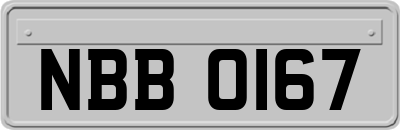 NBB 0167